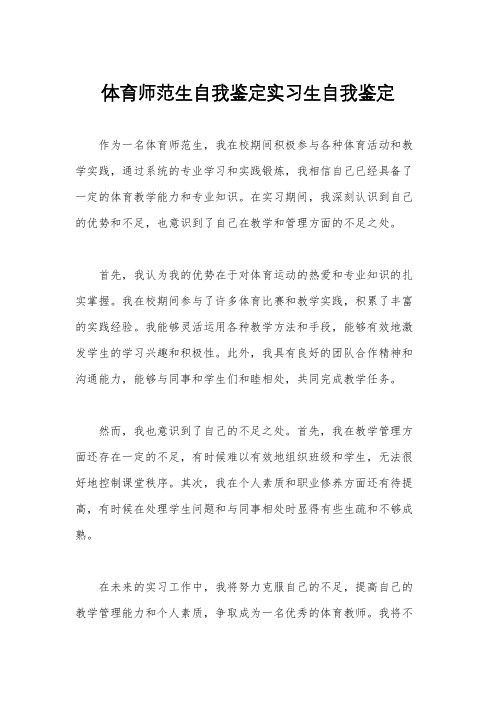 体育师范生自我鉴定实习生自我鉴定

作为一名体育师范生，我在校期间积极参与各种体育活动和教学实践，通过系统的专业学习和实践锻炼，我相信自己已经具备了一定的体育教学能力和专业知识。在实习期间，我深刻认识到自己的优势和不足，也意识到了自己在教学和管理方面的不足之处。

首先，我认为我的优势在于对体育运动的热爱和专业知识的扎实掌握。我在校期间参与了许多体育比赛和教学实践，积累了丰富的实践经验。我能够灵活运用各种教学方法和手段，能够有效地激发学生的学习兴趣和积极性。此外，我具有良好的团队合作精神和沟通能力，能够与同事和学生们和睦相处，共同完成教学任务。

然而，我也意识到了自己的不足之处。首先，我在教学管理方面还存在一定的不足，有时候难以有效地组织班级和学生，无法很好地控制课堂秩序。其次，我在个人素质和职业修养方面还有待提高，有时候在处理学生问题和与同事相处时显得有些生疏和不够成熟。

在未来的实习工作中，我将努力克服自己的不足，提高自己的教学管理能力和个人素质，争取成为一名优秀的体育教师。我将不